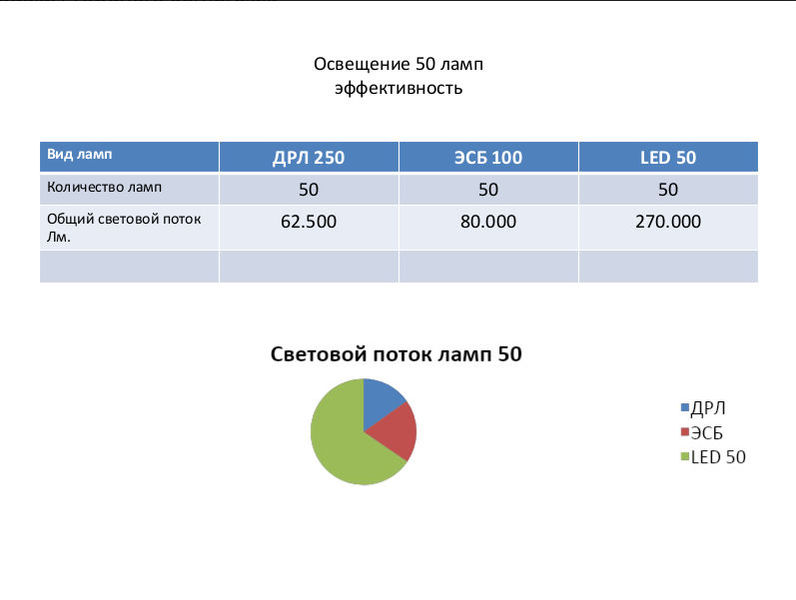 Освещение 50 ламп
эффективность

| Вид ламп | ДРЛ 250 | ЭСБ 100 | LED 50 |
|---|---|---|---|
| Количество ламп | 50 | 50 | 50 |
| Общий световой поток Лм. | 62.500 | 80.000 | 270.000 |
| | | | |

Световой поток ламп 50

ДРЛ
ЭСБ
LED 50